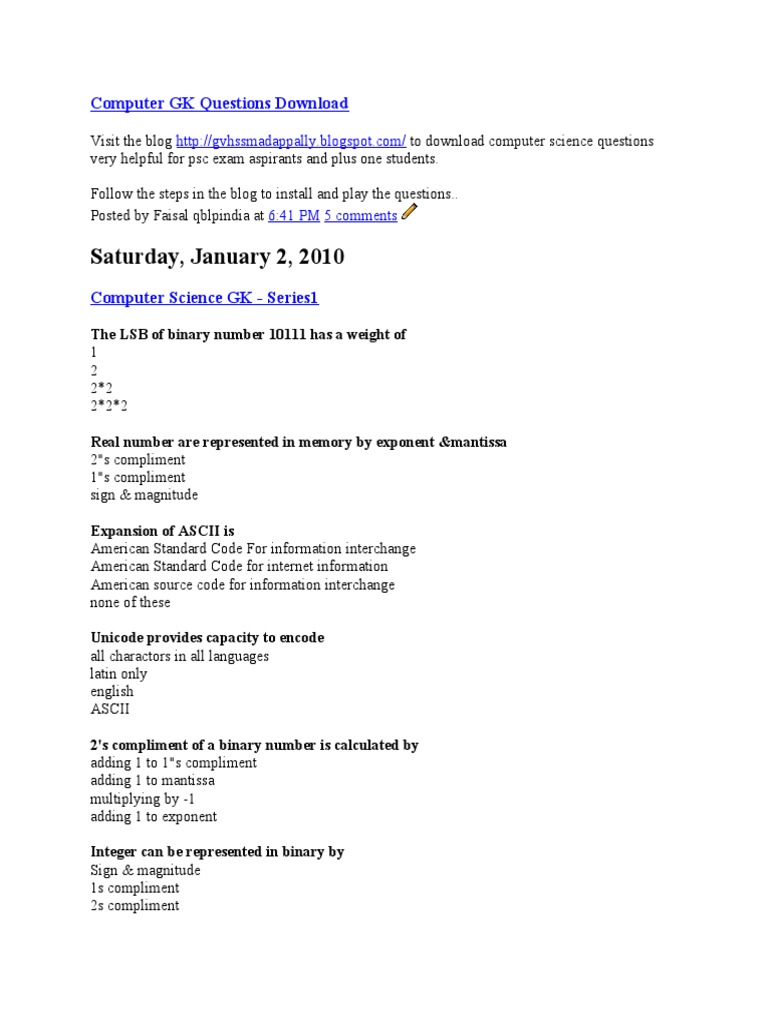 Computer GK Questions Download

Visit the blog http://gvhssmadappally.blogspot.com/ to download computer science questions very helpful for psc exam aspirants and plus one students.

Follow the steps in the blog to install and play the questions..
Posted by Faisal qblpindia at 6:41 PM 5 comments

Saturday, January 2, 2010

Computer Science GK - Series1

The LSB of binary number 10111 has a weight of
1
2
2*2
2*2*2

Real number are represented in memory by exponent &mantissa
2"s compliment
1"s compliment
sign & magnitude

Expansion of ASCII is
American Standard Code For information interchange
American Standard Code for internet information
American source code for information interchange
none of these

Unicode provides capacity to encode
all charactors in all languages
latin only
english
ASCII

2's compliment of a binary number is calculated by
adding 1 to 1"s compliment
adding 1 to mantissa
multiplying by -1
adding 1 to exponent

Integer can be represented in binary by
Sign & magnitude
1s compliment
2s compliment